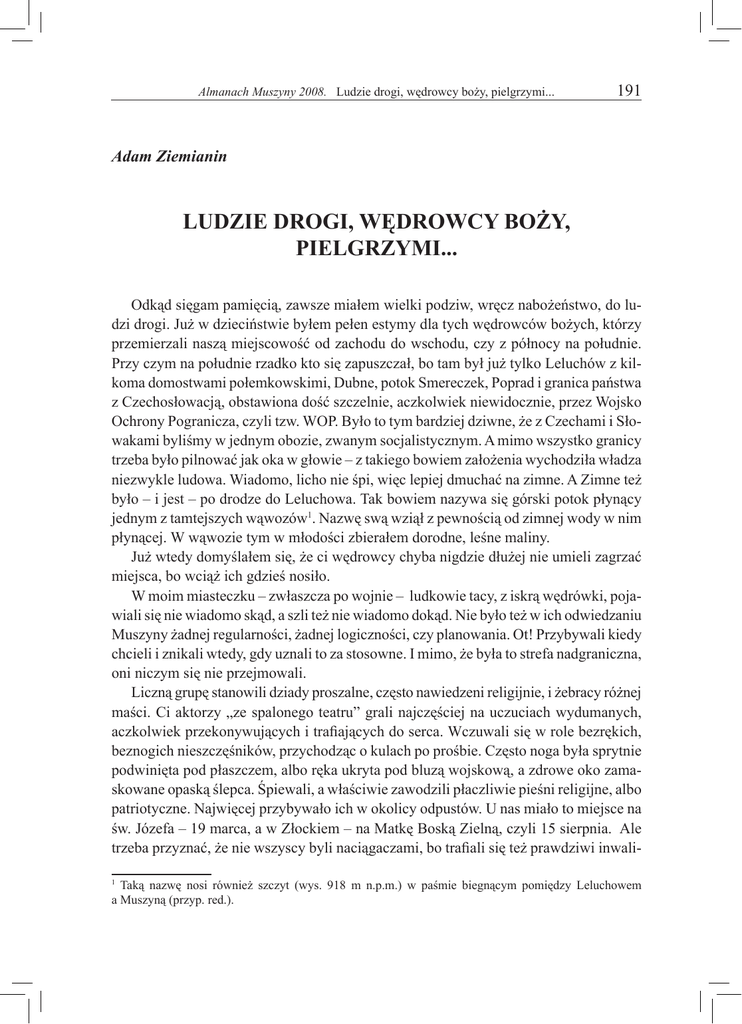 Almanach Muszyny 2008. Ludzie drogi, wędrowcy boży, pielgrzymi... 191

Adam Ziemianin

LUDZIE DROGI, WĘDROWCY BOŻY, PIELGRZYMI...

Odkąd sięgam pamięcią, zawsze miałem wielki podziw, wręcz nabożeństwo, do ludzi drogi. Już w dzieciństwie byłem pełen estymy dla tych wędrowców bożych, którzy przemierzali naszą miejscowość od zachodu do wschodu, czy z północy na południe. Przy czym na południe rzadko kto się zapuszczał, bo tam był już tylko Leluchów z kilkoma domostwami połemkowskimi, Dubne, potok Smereczek, Poprad i granica państwa z Czechosłowacją, obstawiona dość szczelnie, aczkolwiek niewidocznie, przez Wojsko Ochrony Pogranicza, czyli tzw. WOP. Było to tym bardziej dziwne, że z Czechami i Słowakami byliśmy w jednym obozie, zwanym socjalistycznym. A mimo wszystko granicy trzeba było pilnować jak oka w głowie – z takiego bowiem założenia wychodziła władza niezwykle ludowa. Wiadomo, licho nie śpi, więc lepiej dmuchać na zimne. A Zimne też było – i jest – po drodze do Leluchowa. Tak bowiem nazywa się górski potok płynący jednym z tamtejszych wąwozów$^1$. Nazwę swą wziął z pewnością od zimnej wody w nim płynącej. W wąwozie tym w młodości zbierałem dorodne, leśne maliny.

Już wtedy domyślałem się, że ci wędrowcy chyba nigdzie dłużej nie umieli zagrzać miejsca, bo wciąż ich gdzieś nosiło.

W moim miasteczku – zwłaszcza po wojnie – ludkowie tacy, z iskrą wędrówki, pojawiali się nie wiadomo skąd, a szli też nie wiadomo dokąd. Nie było też w ich odwiedzaniu Muszyny żadnej regularności, żadnej logiczności, czy planowania. Ot! Przybywali kiedy chcieli i znikali wtedy, gdy uznali to za stosowne. I mimo, że była to strefa nadgraniczna, oni niczym się nie przejmowali.

Liczną grupę stanowili dziady proszalne, często nawiedzeni religijnie, i żebracy różnej maści. Ci aktorzy „ze spalonego teatru” grali najczęściej na uczuciach wydumanych, aczkolwiek przekonywujących i trafiających do serca. Wczuwali się w role bezrękich, beznogich nieszczęśników, przychodząc o kulach po prośbie. Często noga była sprytnie podwinięta pod płaszczem, albo ręka ukryta pod bluzą wojskową, a zdrowe oko zamaskowane opaską ślepca. Śpiewali, a właściwie zawodzili płaczliwie pieśni religijne, albo patriotyczne. Najwięcej przybywało ich w okolicy odpustów. U nas miało to miejsce na św. Józefa – 19 marca, a w Złockiem – na Matkę Boską Zielną, czyli 15 sierpnia. Ale trzeba przyznać, że nie wszyscy byli naciągaczami, bo trafiali się też prawdziwi inwali-

$^1$ Taką nazwę nosi również szczyt (wys. 918 m n.p.m.) w paśmie biegnącym pomiędzy Leluchowem a Muszyną (przyp. red.).